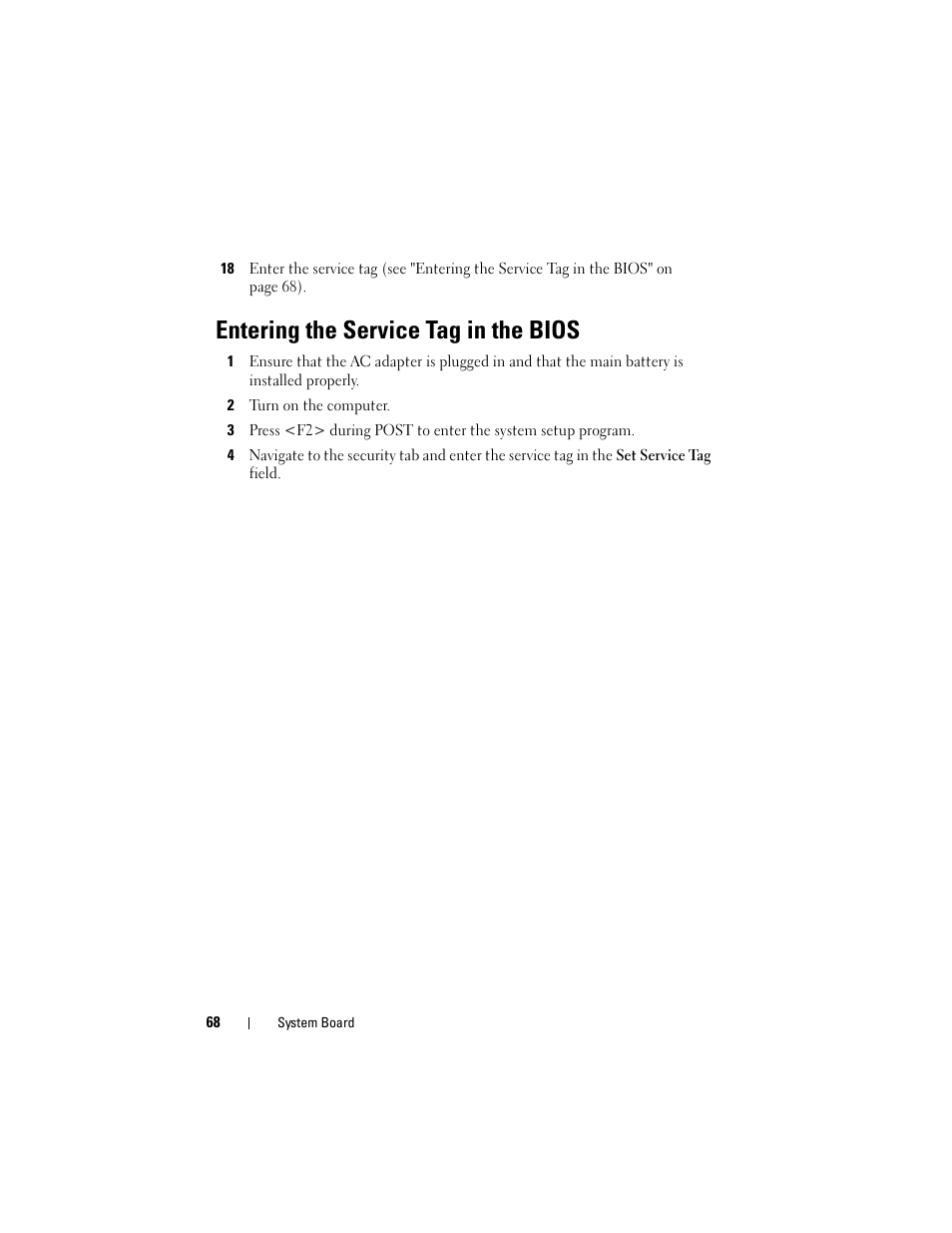 18 Enter the service tag (see "Entering the Service Tag in the BIOS" on page 68).

Entering the Service Tag in the BIOS

1 Ensure that the AC adapter is plugged in and that the main battery is installed properly.

2 Turn on the computer.

3 Press <F2> during POST to enter the system setup program.

4 Navigate to the security tab and enter the service tag in the Set Service Tag field.

68 | System Board